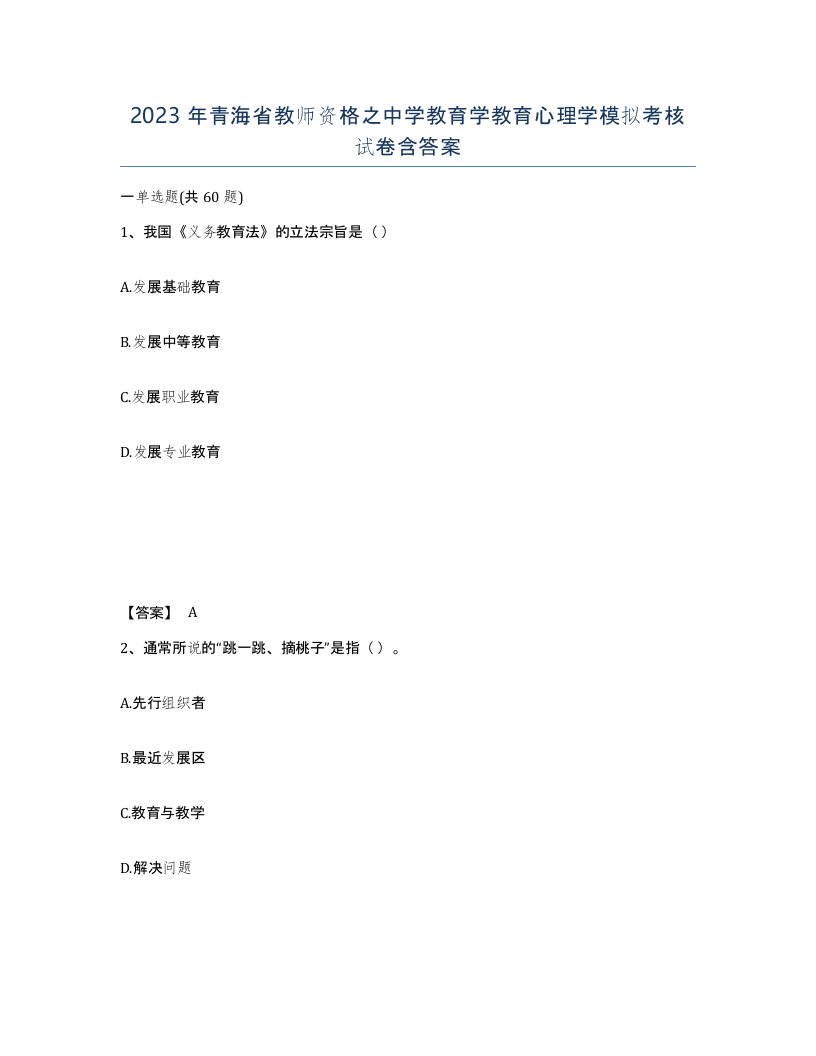 2023 年青海省教师资格之中学教育学教育心理学模拟考核试卷含答案

一单选题(共 60 题)

1、我国《义务教育法》的立法宗旨是（）

A.发展基础教育

B.发展中等教育

C.发展职业教育

D.发展专业教育

【答案】 A

2、通常所说的“跳一跳、摘桃子”是指（）。

A.先行组织者

B.最近发展区

C.教育与教学

D.解决问题